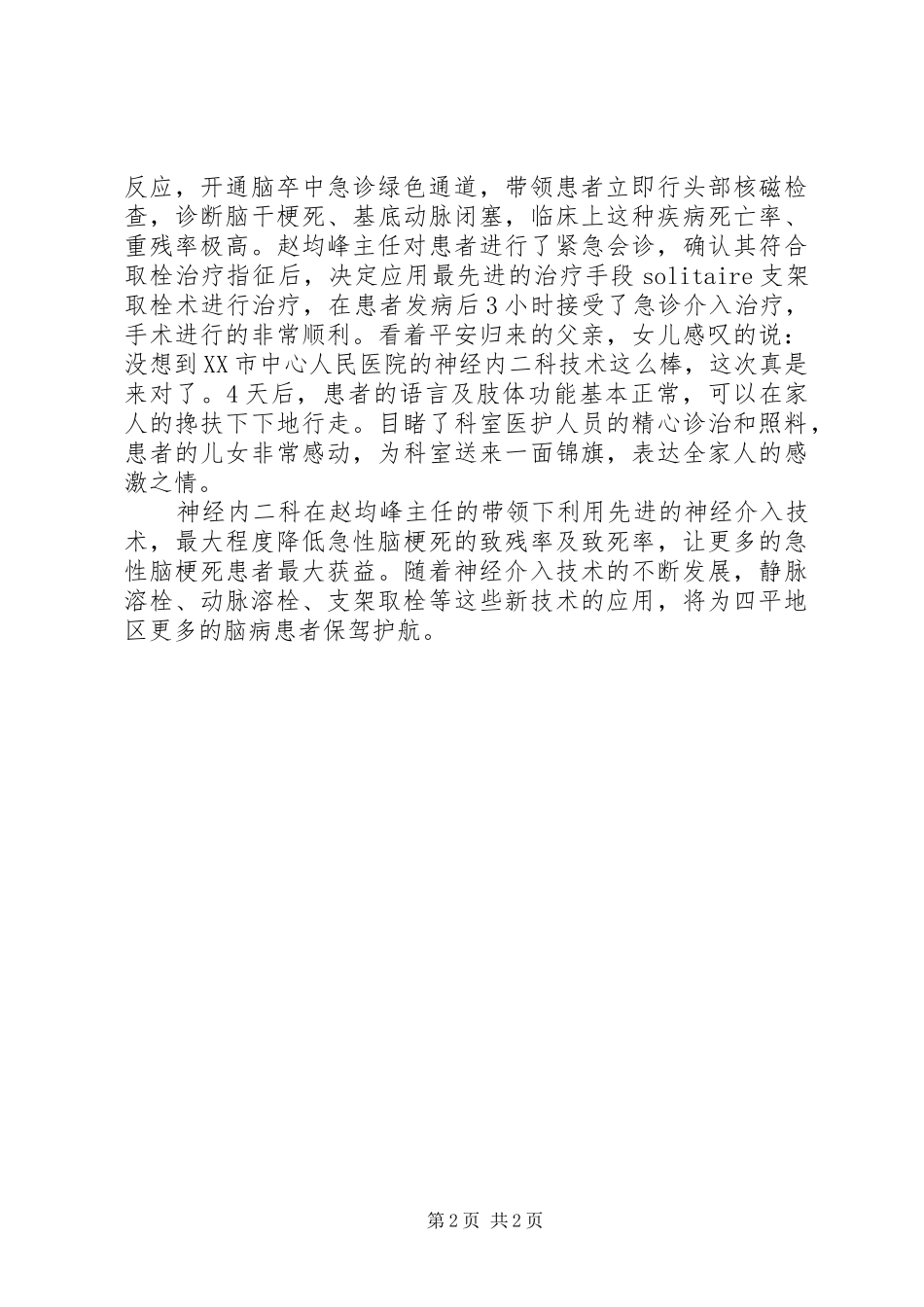 反应，开通脑卒中急诊绿色通道，带领患者立即行头部核磁检查，诊断脑干梗死、基底动脉闭塞，临床上这种疾病死亡率、重残率极高。赵均峰主任对患者进行了紧急会诊，确认其符合取栓治疗指征后，决定应用最先进的治疗手段 solitaire 支架取栓术进行治疗，在患者发病后 3 小时接受了急诊介入治疗，手术进行的非常顺利。看着平安归来的父亲，女儿感叹的说：没想到 XX 市中心人民医院的神经内二科技术这么棒，这次真是来对了。4 天后，患者的语言及肢体功能基本正常，可以在家人的搀扶下下地行走。目睹了科室医护人员的精心诊治和照料，患者的儿女非常感动，为科室送来一面锦旗，表达全家人的感激之情。

神经内二科在赵均峰主任的带领下利用先进的神经介入技术，最大程度降低急性脑梗死的致残率及致死率，让更多的急性脑梗死患者最大获益。随着神经介入技术的不断发展，静脉溶栓、动脉溶栓、支架取栓等这些新技术的应用，将为四平地区更多的脑病患者保驾护航。

第 2 页 共 2 页